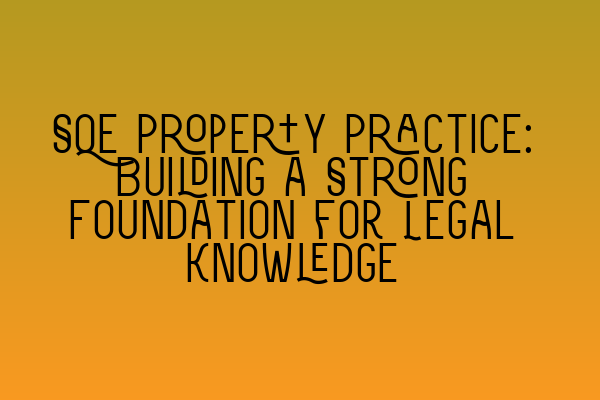 SQE PROPERTY PRACTICE: BUILDING A STRONG FOUNDATION FOR LEGAL KNOWLEDGE